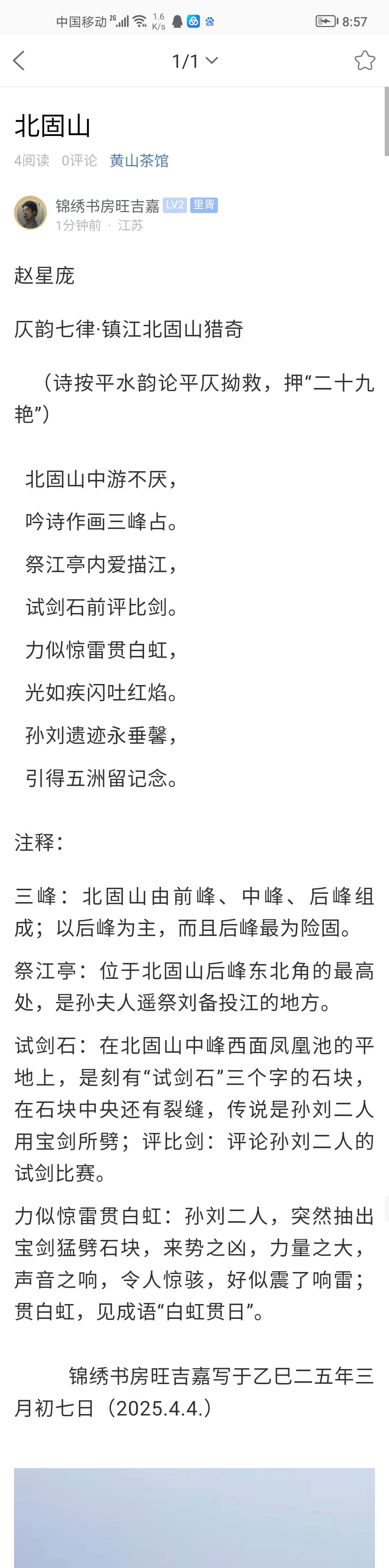 中国移动 2G 1.6 K/s 8:57

1/1

北固山

4阅读 0评论 黄山茶馆

锦绣书房旺吉嘉 LV2 里胥
1分钟前 · 江苏

赵星庞

仄韵七律·镇江北固山猎奇

（诗按平水韵论平仄拗救，押“二十九艳”）

北固山中游不厌，
吟诗作画三峰占。
祭江亭内爱描江，
试剑石前评比剑。
力似惊雷贯白虹，
光如疾闪吐红焰。
孙刘遗迹永垂馨，
引得五洲留记念。

注释：

三峰：北固山由前峰、中峰、后峰组成；以后峰为主，而且后峰最为险固。

祭江亭：位于北固山后峰东北角的最高处，是孙夫人遥祭刘备投江的地方。

试剑石：在北固山中峰西面凤凰池的平地上，是刻有“试剑石”三个字的石块，在石块中央还有裂缝，传说是孙刘二人用宝剑所劈；评比剑：评论孙刘二人的试剑比赛。

力似惊雷贯白虹：孙刘二人，突然抽出宝剑猛劈石块，来势之凶，力量之大，声音之响，令人惊骇，好似震了响雷；贯白虹，见成语“白虹贯日”。

锦绣书房旺吉嘉写于乙巳二五年三月初七日（2025.4.4.）